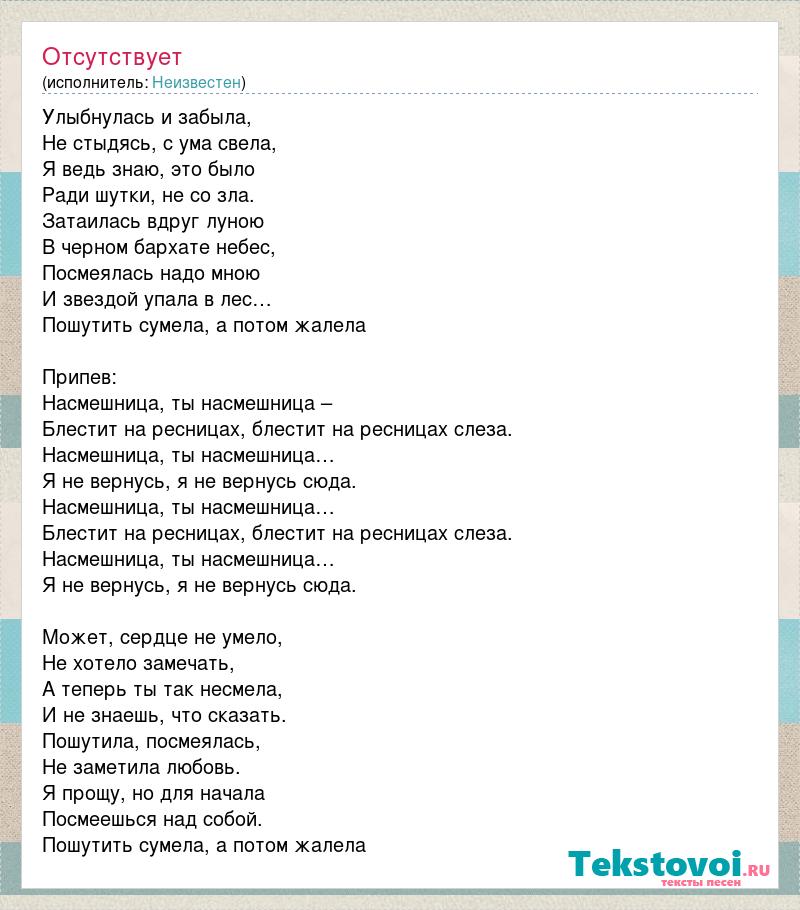 Отсутствует
(исполнитель: Неизвестен)

Улыбнулась и забыла,
Не стыдясь, с ума свела,
Я ведь знаю, это было
Ради шутки, не со зла.
Затаилась вдруг луною
В черном бархате небес,
Посмеялась надо мною
И звездой упала в лес…
Пошутить сумела, а потом жалела

Припев:
Насмешница, ты насмешница –
Блестит на ресницах, блестит на ресницах слеза.
Насмешница, ты насмешница…
Я не вернусь, я не вернусь сюда.
Насмешница, ты насмешница…
Блестит на ресницах, блестит на ресницах слеза.
Насмешница, ты насмешница…
Я не вернусь, я не вернусь сюда.

Может, сердце не умело,
Не хотело замечать,
А теперь ты так несмела,
И не знаешь, что сказать.
Пошутила, посмеялась,
Не заметила любовь.
Я прощу, но для начала
Посмеешься над собой.
Пошутить сумела, а потом жалела

Tekstovoi.RU
тексты песен